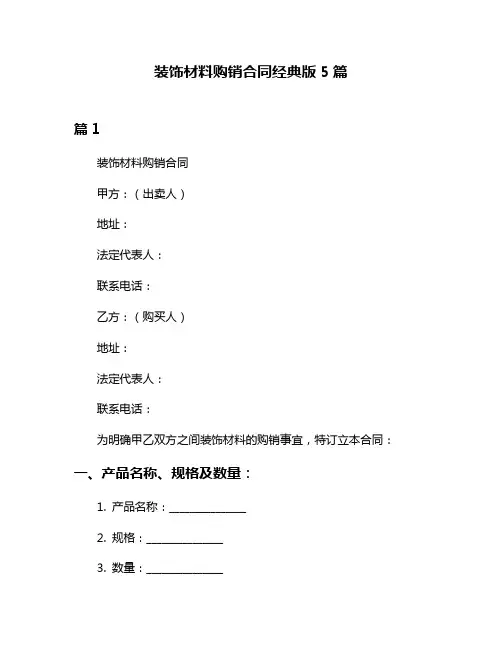 装饰材料购销合同经典版 5 篇

篇 1

装饰材料购销合同

甲方：（出卖人）

地址：

法定代表人：

联系电话：

乙方：（购买人）

地址：

法定代表人：

联系电话：

为明确甲乙双方之间装饰材料的购销事宜，特订立本合同：

一、产品名称、规格及数量：

1. 产品名称：______________

2. 规格：______________

3. 数量：______________